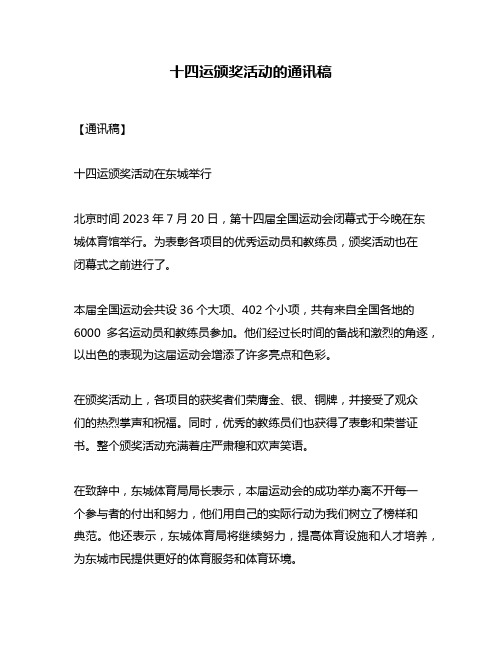 十四运颁奖活动的通讯稿

【通讯稿】

十四运颁奖活动在东城举行

北京时间 2023 年 7 月 20 日，第十四届全国运动会闭幕式于今晚在东城体育馆举行。为表彰各项目的优秀运动员和教练员，颁奖活动也在闭幕式之前进行了。

本届全国运动会共设 36 个大项、402 个小项，共有来自全国各地的 6000 多名运动员和教练员参加。他们经过长时间的备战和激烈的角逐，以出色的表现为这届运动会增添了许多亮点和色彩。

在颁奖活动上，各项目的获奖者们荣膺金、银、铜牌，并接受了观众们的热烈掌声和祝福。同时，优秀的教练员们也获得了表彰和荣誉证书。整个颁奖活动充满着庄严肃穆和欢声笑语。

在致辞中，东城体育局局长表示，本届运动会的成功举办离不开每一个参与者的付出和努力，他们用自己的实际行动为我们树立了榜样和典范。他还表示，东城体育局将继续努力，提高体育设施和人才培养，为东城市民提供更好的体育服务和体育环境。